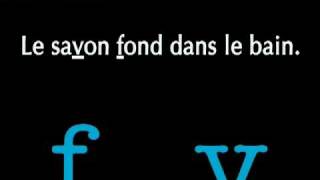 Le savon fond dans le bain.

f v